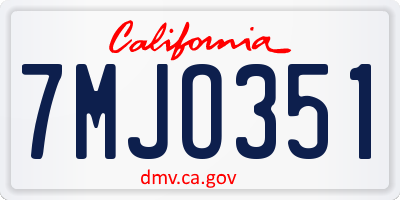 California

7MJO351

dmv.ca.gov